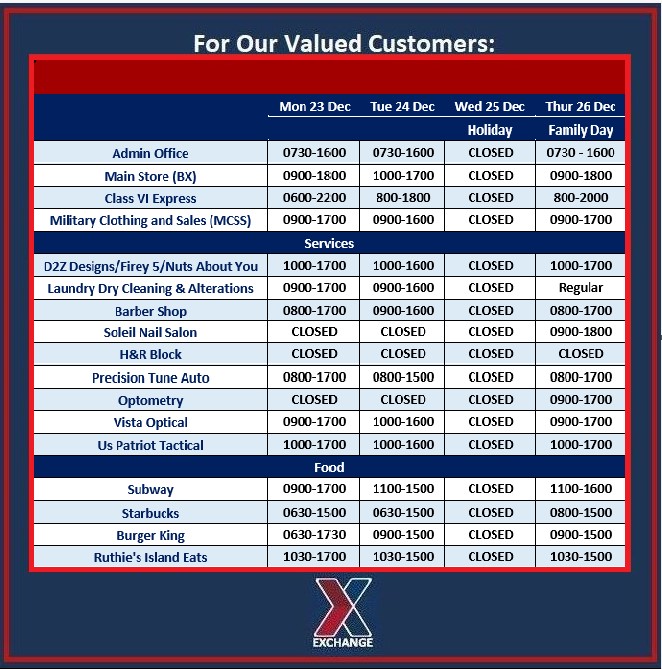 For Our Valued Customers:

| | Mon 23 Dec | Tue 24 Dec | Wed 25 Dec | Thur 26 Dec |
|---|---|---|---|---|
| | | | Holiday | Family Day |
| Admin Office | 0730-1600 | 0730-1600 | CLOSED | 0730 - 1600 |
| Main Store (BX) | 0900-1800 | 1000-1700 | CLOSED | 0900-1800 |
| Class VI Express | 0600-2200 | 800-1800 | CLOSED | 800-2000 |
| Military Clothing and Sales (MCSS) | 0900-1700 | 0900-1600 | CLOSED | 0900-1700 |
| Services | | | | |
| D2Z Designs/Firey 5/Nuts About You | 1000-1700 | 1000-1600 | CLOSED | 1000-1700 |
| Laundry Dry Cleaning & Alterations | 0900-1700 | 0900-1600 | CLOSED | Regular |
| Barber Shop | 0800-1700 | 0900-1600 | CLOSED | 0800-1700 |
| Soleil Nail Salon | CLOSED | CLOSED | CLOSED | 0900-1800 |
| H&R Block | CLOSED | CLOSED | CLOSED | CLOSED |
| Precision Tune Auto | 0800-1700 | 0800-1500 | CLOSED | 0800-1700 |
| Optometry | CLOSED | CLOSED | CLOSED | 0900-1700 |
| Vista Optical | 0900-1700 | 1000-1600 | CLOSED | 0900-1700 |
| Us Patriot Tactical | 1000-1700 | 1000-1600 | CLOSED | 1000-1700 |
| Food | | | | |
| Subway | 0900-1700 | 1100-1500 | CLOSED | 1100-1600 |
| Starbucks | 0630-1500 | 0630-1500 | CLOSED | 0800-1500 |
| Burger King | 0630-1730 | 0900-1500 | CLOSED | 0900-1500 |
| Ruthie's Island Eats | 1030-1700 | 1030-1500 | CLOSED | 1030-1500 |

EXCHANGE